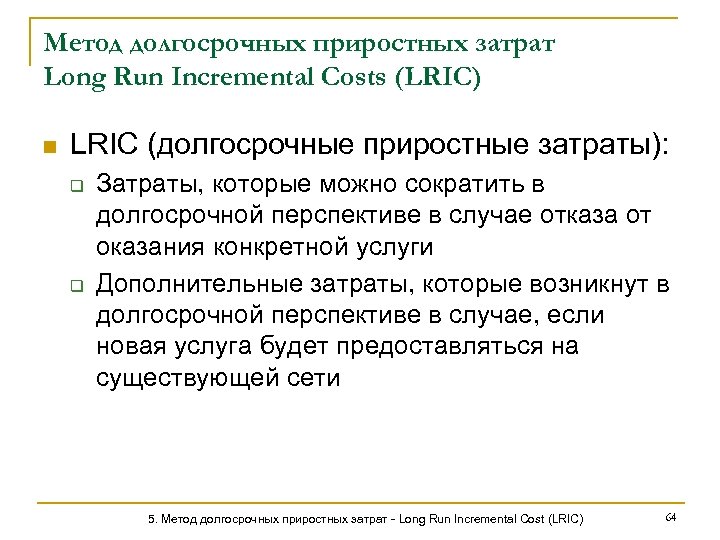 Метод долгосрочных приростных затрат
Long Run Incremental Costs (LRIC)

LRIC (долгосрочные приростные затраты):

Затраты, которые можно сократить в долгосрочной перспективе в случае отказа от оказания конкретной услуги

Дополнительные затраты, которые возникнут в долгосрочной перспективе в случае, если новая услуга будет предоставляться на существующей сети

5. Метод долгосрочных приростных затрат - Long Run Incremental Cost (LRIC)

64